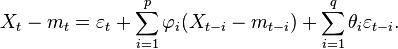 $X_t - m_t = \varepsilon_t + \sum_{i=1}^{p} \varphi_i (X_{t-i} - m_{t-i}) + \sum_{i=1}^{q} \theta_i \varepsilon_{t-i}.$